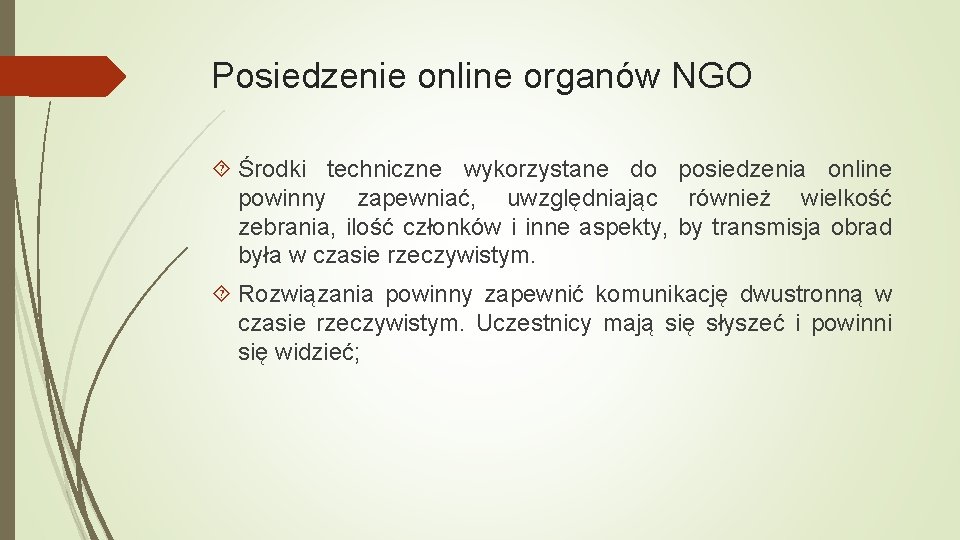 Posiedzenie online organów NGO

Środki techniczne wykorzystane do posiedzenia online powinny zapewniać, uwzględniając również wielkość zebrania, ilość członków i inne aspekty, by transmisja obrad była w czasie rzeczywistym.

Rozwiązania powinny zapewnić komunikację dwustronną w czasie rzeczywistym. Uczestnicy mają się słyszeć i powinni się widzieć;